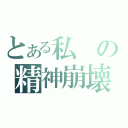 とある私の精神崩壊